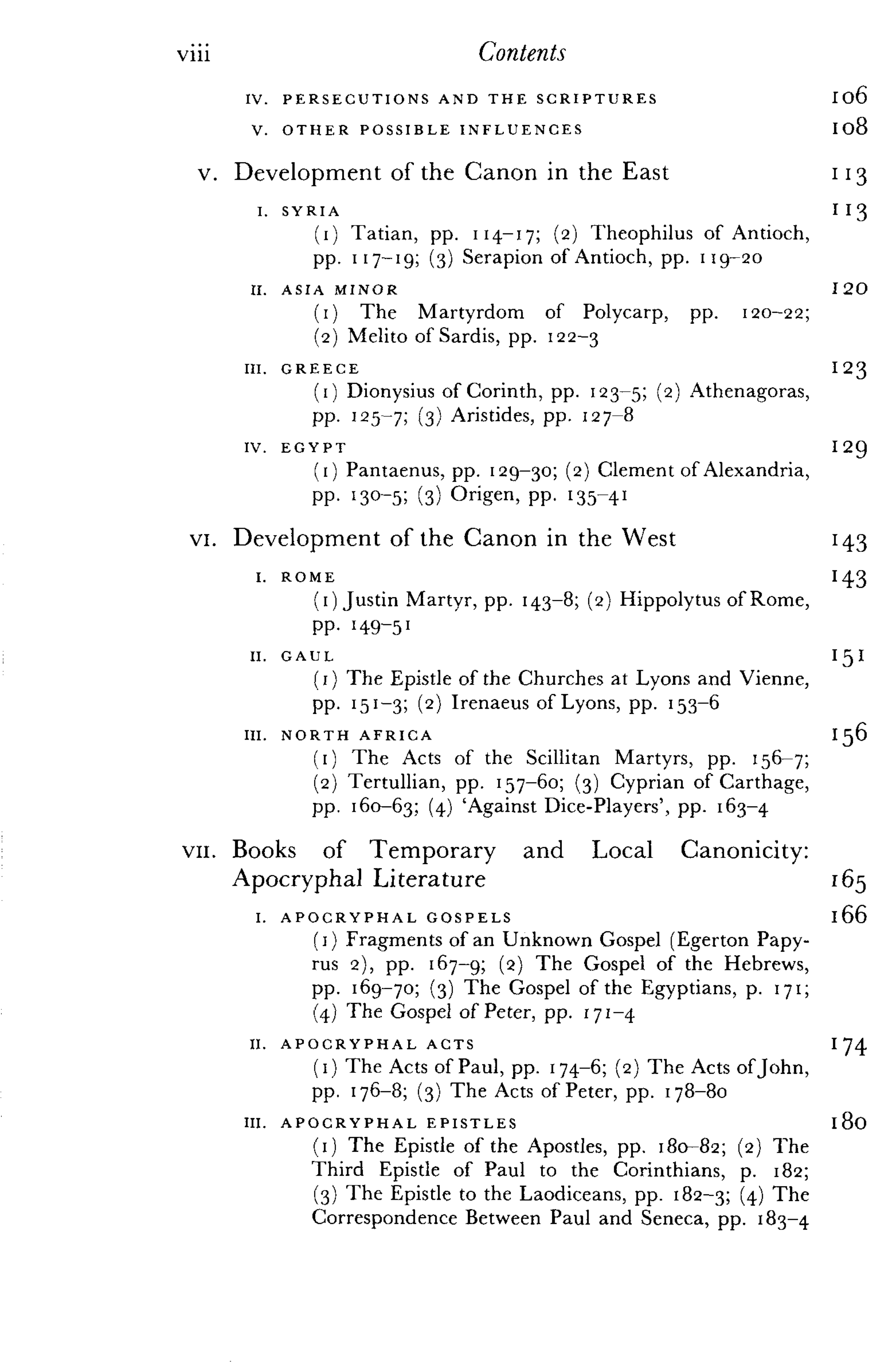 viii Contents

IV. PERSECUTIONS AND THE SCRIPTURES 106

V. OTHER POSSIBLE INFLUENCES 108

V. Development of the Canon in the East 113

I. SYRIA 113
(1) Tatian, pp. 114–17; (2) Theophilus of Antioch, pp. 117–19; (3) Serapion of Antioch, pp. 119–20

II. ASIA MINOR 120
(1) The Martyrdom of Polycarp, pp. 120–22; (2) Melito of Sardis, pp. 122–3

III. GREECE 123
(1) Dionysius of Corinth, pp. 123–5; (2) Athenagoras, pp. 125–7; (3) Aristides, pp. 127–8

IV. EGYPT 129
(1) Pantaenus, pp. 129–30; (2) Clement of Alexandria, pp. 130–5; (3) Origen, pp. 135–41

VI. Development of the Canon in the West 143

I. ROME 143
(1) Justin Martyr, pp. 143–8; (2) Hippolytus of Rome, pp. 149–51

II. GAUL 151
(1) The Epistle of the Churches at Lyons and Vienne, pp. 151–3; (2) Irenaeus of Lyons, pp. 153–6

III. NORTH AFRICA 156
(1) The Acts of the Scillitan Martyrs, pp. 156–7; (2) Tertullian, pp. 157–60; (3) Cyprian of Carthage, pp. 160–63; (4) 'Against Dice-Players', pp. 163–4

VII. Books of Temporary and Local Canonicity: Apocryphal Literature 165

I. APOCRYPHAL GOSPELS 166
(1) Fragments of an Unknown Gospel (Egerton Papyrus 2), pp. 167–9; (2) The Gospel of the Hebrews, pp. 169–70; (3) The Gospel of the Egyptians, p. 171; (4) The Gospel of Peter, pp. 171–4

II. APOCRYPHAL ACTS 174
(1) The Acts of Paul, pp. 174–6; (2) The Acts of John, pp. 176–8; (3) The Acts of Peter, pp. 178–80

III. APOCRYPHAL EPISTLES 180
(1) The Epistle of the Apostles, pp. 180–82; (2) The Third Epistle of Paul to the Corinthians, p. 182; (3) The Epistle to the Laodiceans, pp. 182–3; (4) The Correspondence Between Paul and Seneca, pp. 183–4